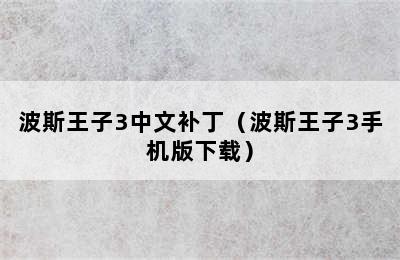 波斯王子3中文补丁（波斯王子3手机版下载）